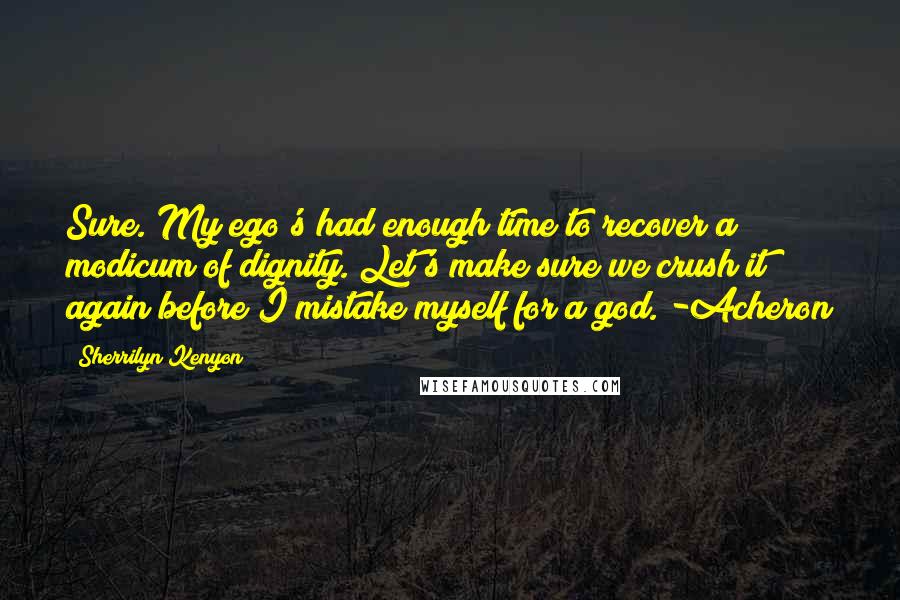 Sure. My ego's had enough time to recover a modicum of dignity. Let's make sure we crush it again before I mistake myself for a god. -Acheron

Sherrilyn Kenyon

WISEFAMOUSQUOTES.COM